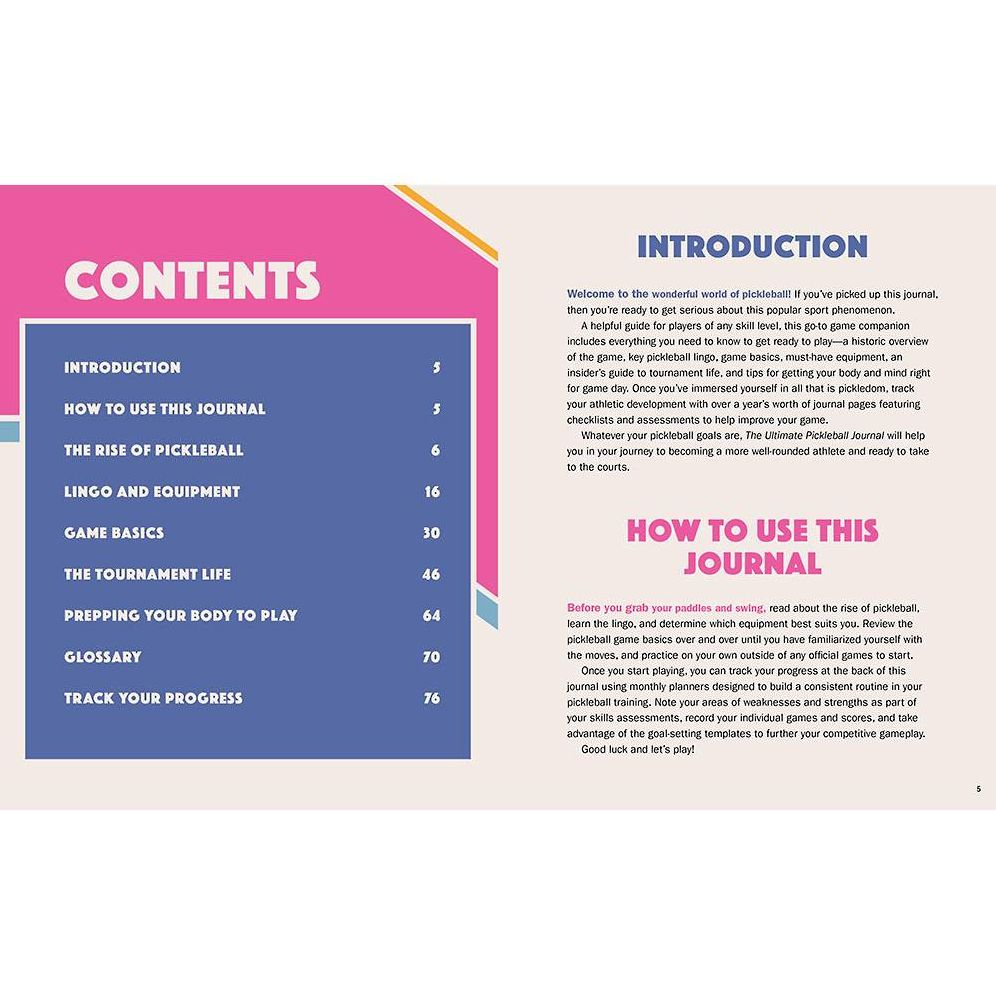 CONTENTS

| | |
|---|---|
| INTRODUCTION | 5 |
| HOW TO USE THIS JOURNAL | 5 |
| THE RISE OF PICKLEBALL | 6 |
| LINGO AND EQUIPMENT | 16 |
| GAME BASICS | 30 |
| THE TOURNAMENT LIFE | 46 |
| PREPPING YOUR BODY TO PLAY | 64 |
| GLOSSARY | 70 |
| TRACK YOUR PROGRESS | 76 |

INTRODUCTION

Welcome to the wonderful world of pickleball! If you've picked up this journal, then you're ready to get serious about this popular sport phenomenon.

A helpful guide for players of any skill level, this go-to game companion includes everything you need to know to get ready to play—a historic overview of the game, key pickleball lingo, game basics, must-have equipment, an insider's guide to tournament life, and tips for getting your body and mind right for game day. Once you've immersed yourself in all that is pickledom, track your athletic development with over a year's worth of journal pages featuring checklists and assessments to help improve your game.

Whatever your pickleball goals are, The Ultimate Pickleball Journal will help you in your journey to becoming a more well-rounded athlete and ready to take to the courts.

HOW TO USE THIS JOURNAL

Before you grab your paddles and swing, read about the rise of pickleball, learn the lingo, and determine which equipment best suits you. Review the pickleball game basics over and over until you have familiarized yourself with the moves, and practice on your own outside of any official games to start.

Once you start playing, you can track your progress at the back of this journal using monthly planners designed to build a consistent routine in your pickleball training. Note your areas of weaknesses and strengths as part of your skills assessments, record your individual games and scores, and take advantage of the goal-setting templates to further your competitive gameplay.

Good luck and let's play!

5